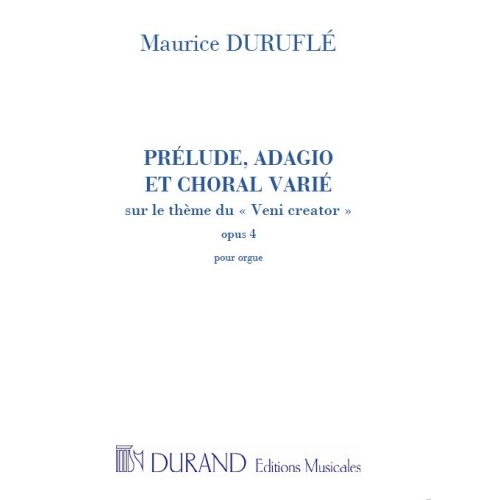 Maurice DURUFLÉ

PRÉLUDE, ADAGIO
ET CHORAL VARIÉ
sur le thème du « Veni creator »
opus 4
pour orgue

DURAND Editions Musicales